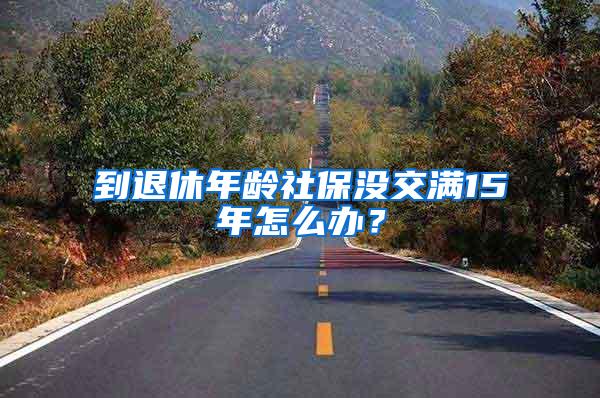 到退休年龄社保没交满15年怎么办？